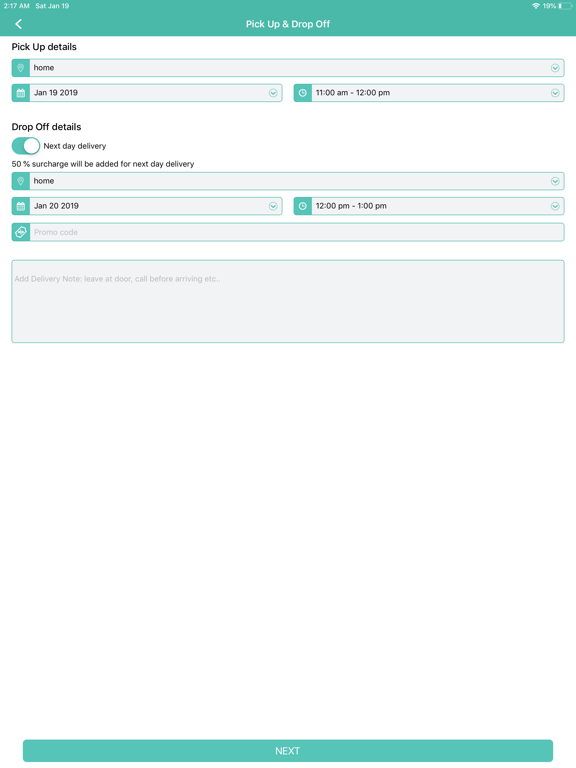 2:17 AM Sat Jan 19

19%

Pick Up & Drop Off

Pick Up details

home

Jan 19 2019

11:00 am - 12:00 pm

Drop Off details

Next day delivery

50 % surcharge will be added for next day delivery

home

Jan 20 2019

12:00 pm - 1:00 pm

Promo code

Add Delivery Note: leave at door, call before arriving etc..

NEXT